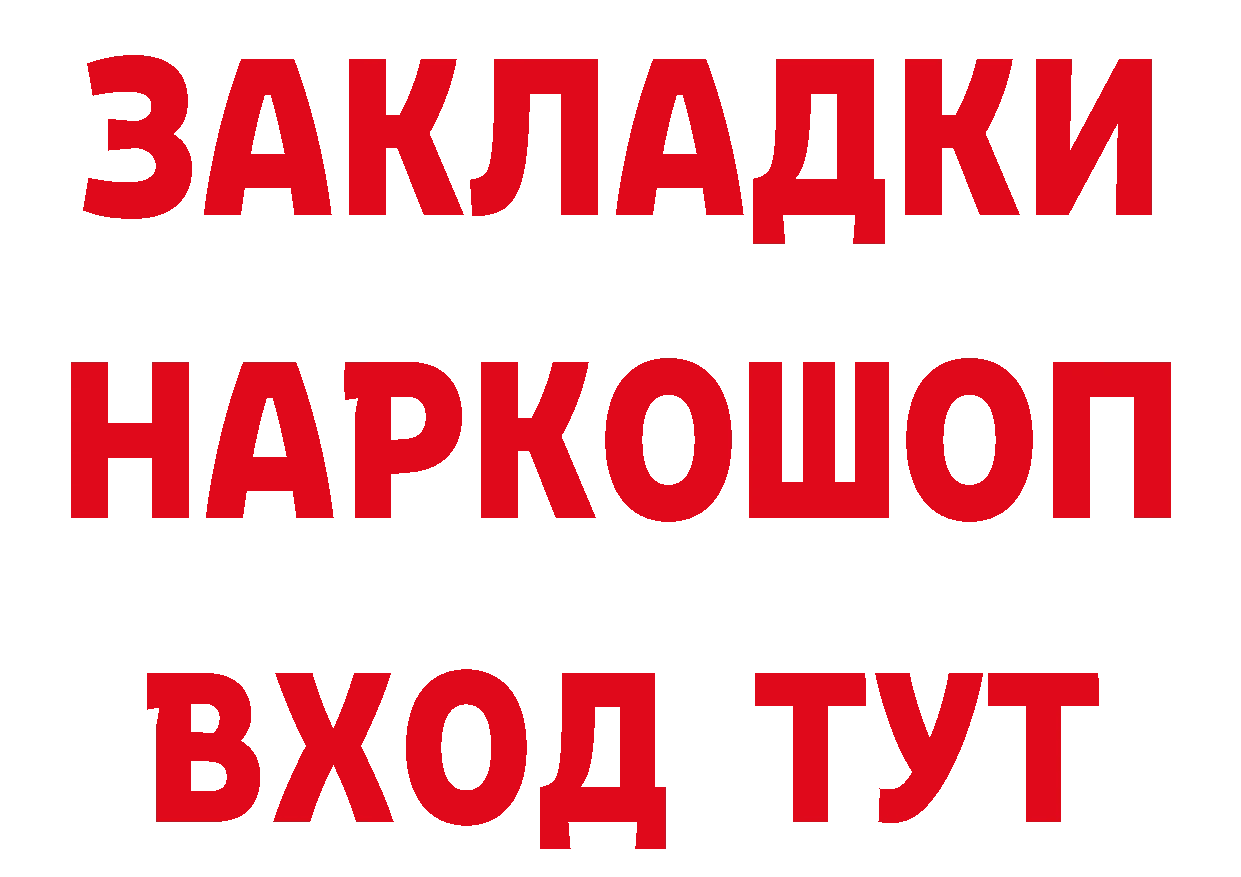 ЗАКЛАДКИ НАРКОШОП ВХОД ТУТ